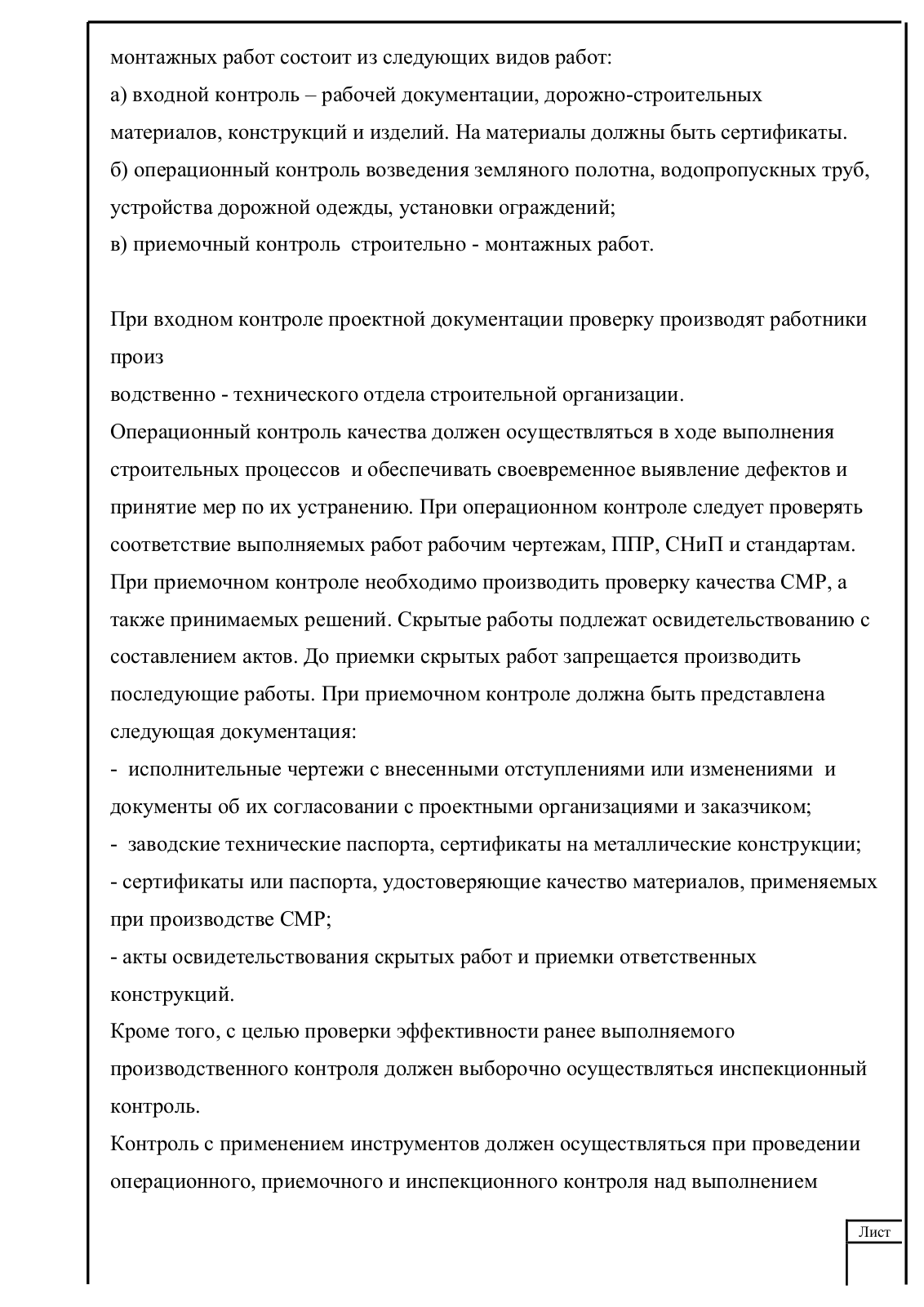 монтажных работ состоит из следующих видов работ:
а) входной контроль – рабочей документации, дорожно-строительных материалов, конструкций и изделий. На материалы должны быть сертификаты.
б) операционный контроль возведения земляного полотна, водопропускных труб, устройства дорожной одежды, установки ограждений;
в) приемочный контроль строительно - монтажных работ.

При входном контроле проектной документации проверку производят работники произ
водственно - технического отдела строительной организации.
Операционный контроль качества должен осуществляться в ходе выполнения строительных процессов и обеспечивать своевременное выявление дефектов и принятие мер по их устранению. При операционном контроле следует проверять соответствие выполняемых работ рабочим чертежам, ППР, СНиП и стандартам.
При приемочном контроле необходимо производить проверку качества СМР, а также принимаемых решений. Скрытые работы подлежат освидетельствованию с составлением актов. До приемки скрытых работ запрещается производить последующие работы. При приемочном контроле должна быть представлена следующая документация:
- исполнительные чертежи с внесенными отступлениями или изменениями и документы об их согласовании с проектными организациями и заказчиком;
- заводские технические паспорта, сертификаты на металлические конструкции;
- сертификаты или паспорта, удостоверяющие качество материалов, применяемых при производстве СМР;
- акты освидетельствования скрытых работ и приемки ответственных конструкций.
Кроме того, с целью проверки эффективности ранее выполняемого производственного контроля должен выборочно осуществляться инспекционный контроль.
Контроль с применением инструментов должен осуществляться при проведении операционного, приемочного и инспекционного контроля над выполнением

Лист